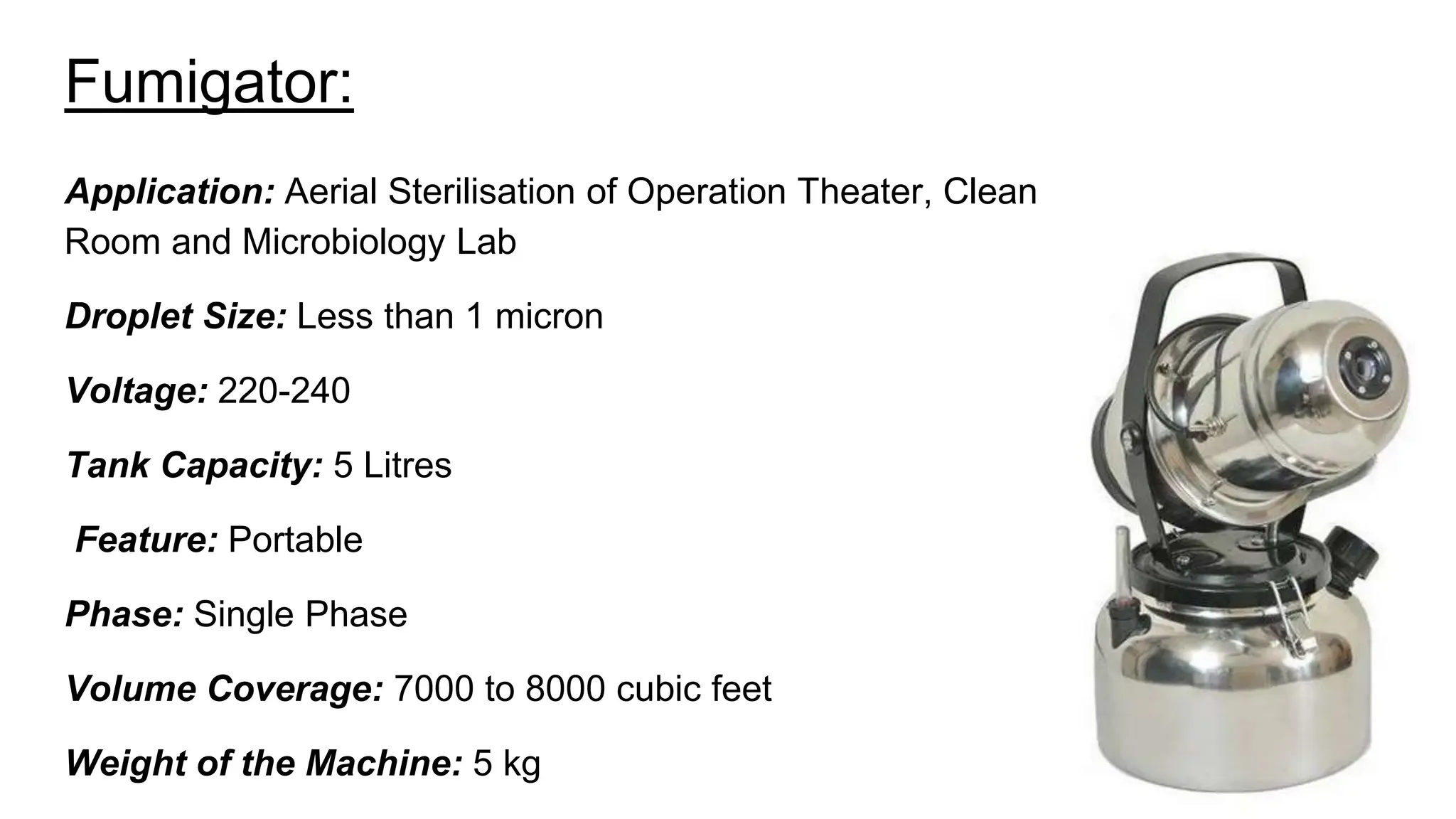 Fumigator:

Application: Aerial Sterilisation of Operation Theater, Clean Room and Microbiology Lab

Droplet Size: Less than 1 micron

Voltage: 220-240

Tank Capacity: 5 Litres

Feature: Portable

Phase: Single Phase

Volume Coverage: 7000 to 8000 cubic feet

Weight of the Machine: 5 kg